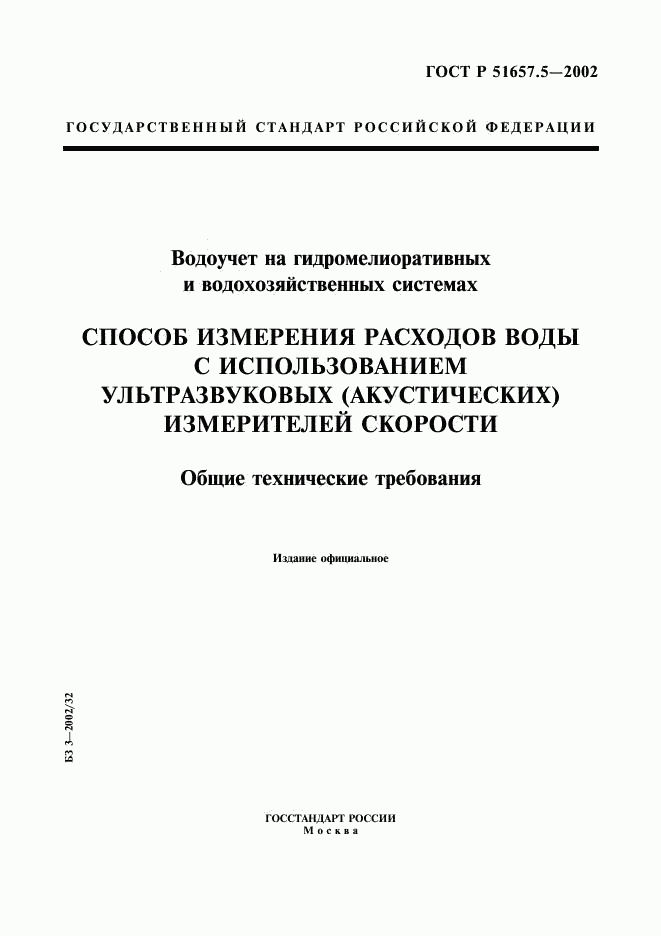 ГОСТ Р 51657.5—2002

ГОСУДАРСТВЕННЫЙ СТАНДАРТ РОССИЙСКОЙ ФЕДЕРАЦИИ

Водоучет на гидромелиоративных и водохозяйственных системах

СПОСОБ ИЗМЕРЕНИЯ РАСХОДОВ ВОДЫ С ИСПОЛЬЗОВАНИЕМ УЛЬТРАЗВУКОВЫХ (АКУСТИЧЕСКИХ) ИЗМЕРИТЕЛЕЙ СКОРОСТИ

Общие технические требования

Издание официальное

БЗ 3—2002/32

ГОССТАНДАРТ РОССИИ
Москва